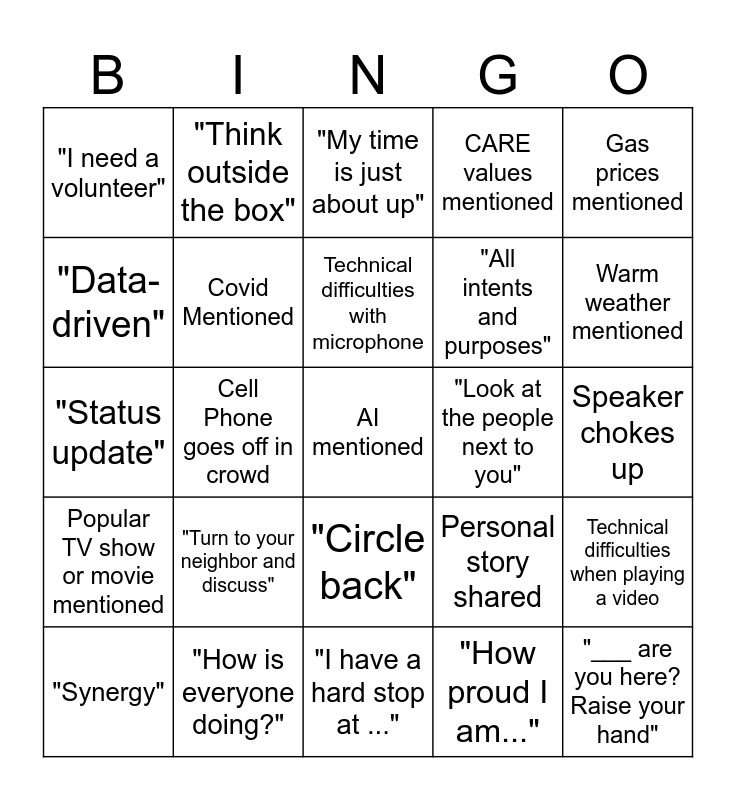 | B | I | N | G | O |
|---|---|---|---|---|
| "I need a volunteer" | "Think outside the box" | "My time is just about up" | CARE values mentioned | Gas prices mentioned |
| "Data-driven" | Covid Mentioned | Technical difficulties with microphone | "All intents and purposes" | Warm weather mentioned |
| "Status update" | Cell Phone goes off in crowd | AI mentioned | "Look at the people next to you" | Speaker chokes up |
| Popular TV show or movie mentioned | "Turn to your neighbor and discuss" | "Circle back" | Personal story shared | Technical difficulties when playing a video |
| "Synergy" | "How is everyone doing?" | "I have a hard stop at ..." | "How proud I am..." | "___ are you here? Raise your hand" |